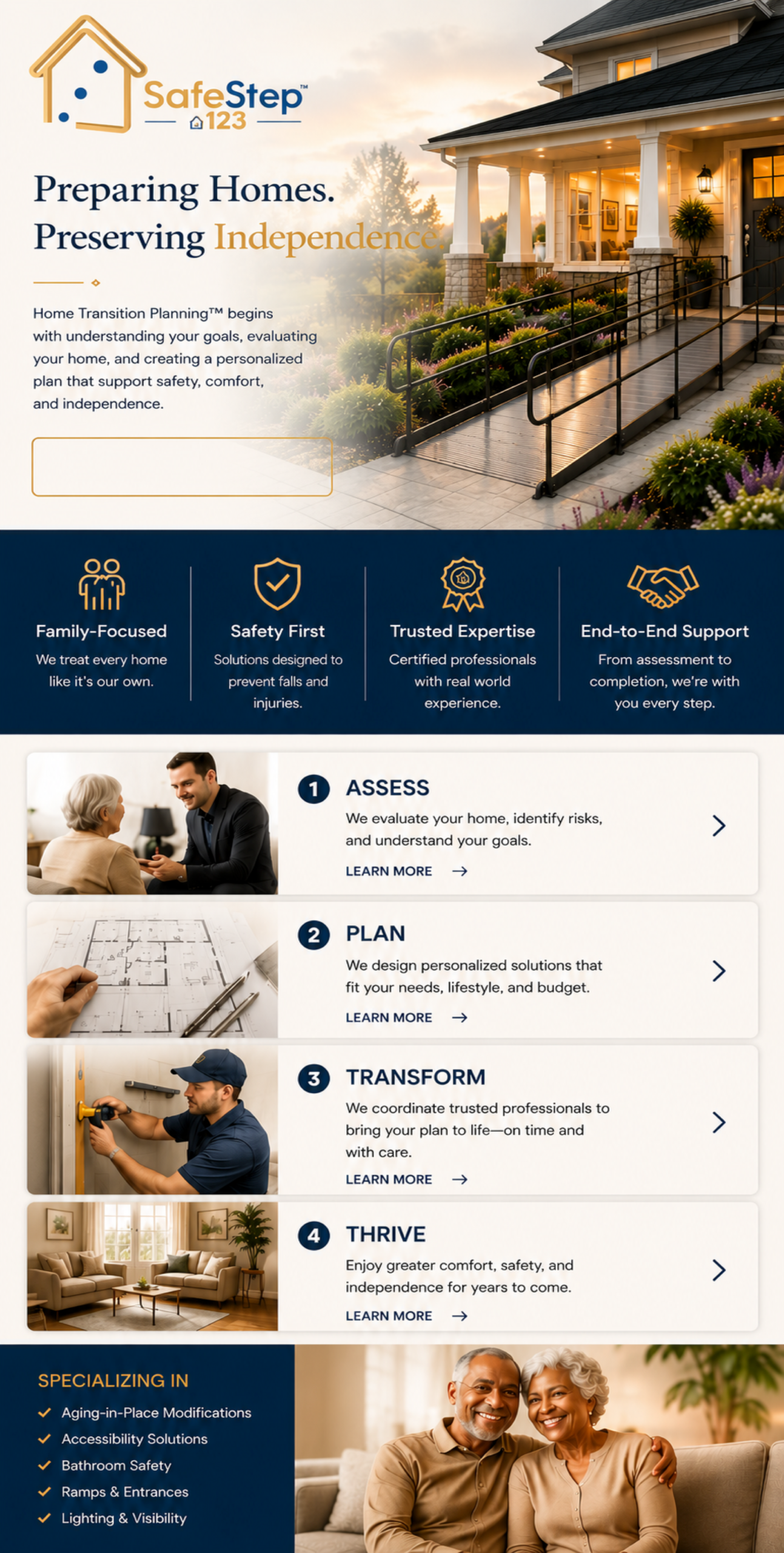 SafeStep™
123

Preparing Homes.
Preserving Independence.

Home Transition Planning™ begins with understanding your goals, evaluating your home, and creating a personalized plan that support safety, comfort, and independence.

Family-Focused
We treat every home like it's our own.

Safety First
Solutions designed to prevent falls and injuries.

Trusted Expertise
Certified professionals with real world experience.

End-to-End Support
From assessment to completion, we're with you every step.

1 ASSESS
We evaluate your home, identify risks, and understand your goals.
LEARN MORE →

2 PLAN
We design personalized solutions that fit your needs, lifestyle, and budget.
LEARN MORE →

3 TRANSFORM
We coordinate trusted professionals to bring your plan to life—on time and with care.
LEARN MORE →

4 THRIVE
Enjoy greater comfort, safety, and independence for years to come.
LEARN MORE →

SPECIALIZING IN
✓ Aging-in-Place Modifications
✓ Accessibility Solutions
✓ Bathroom Safety
✓ Ramps & Entrances
✓ Lighting & Visibility